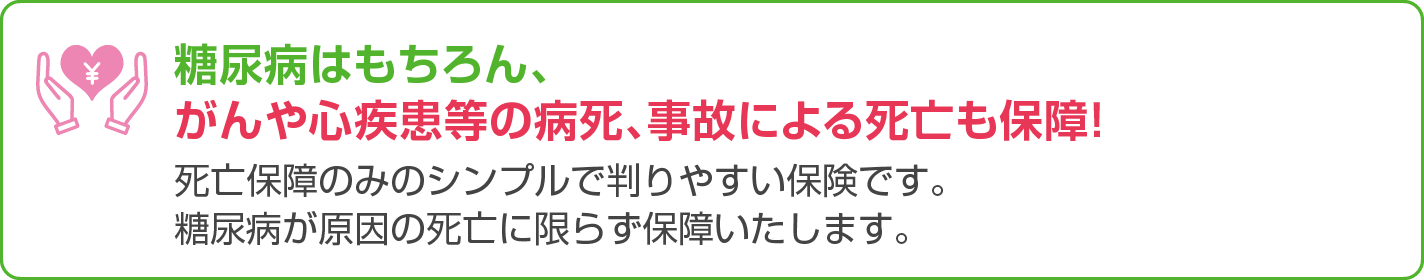 ¥

糖尿病はもちろん、
がんや心疾患等の病死、事故による死亡も保障!

死亡保障のみのシンプルで判りやすい保険です。
糖尿病が原因の死亡に限らず保障いたします。